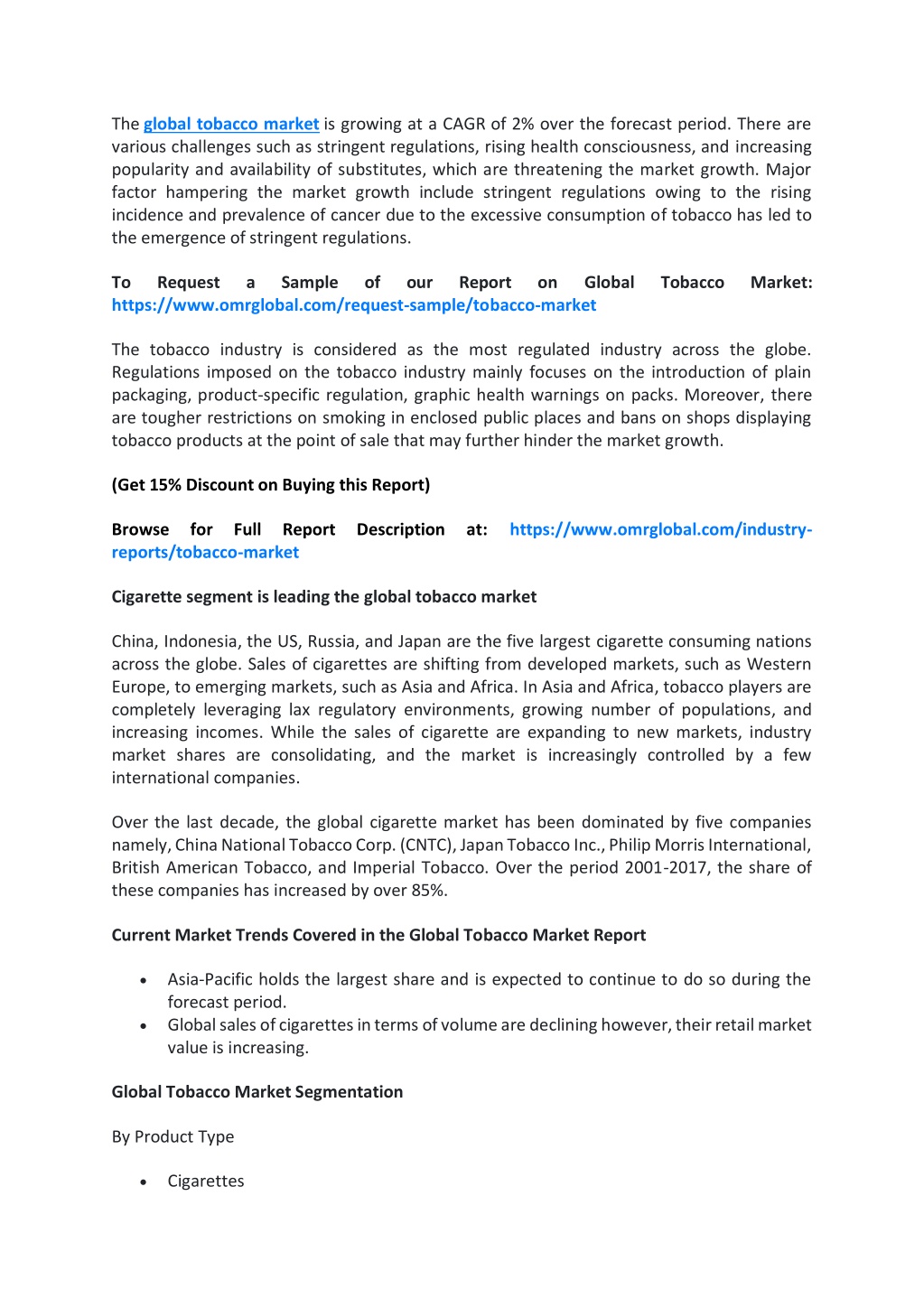 The global tobacco market is growing at a CAGR of 2% over the forecast period. There are various challenges such as stringent regulations, rising health consciousness, and increasing popularity and availability of substitutes, which are threatening the market growth. Major factor hampering the market growth include stringent regulations owing to the rising incidence and prevalence of cancer due to the excessive consumption of tobacco has led to the emergence of stringent regulations.

To Request a Sample of our Report on Global Tobacco Market: https://www.omrglobal.com/request-sample/tobacco-market

The tobacco industry is considered as the most regulated industry across the globe. Regulations imposed on the tobacco industry mainly focuses on the introduction of plain packaging, product-specific regulation, graphic health warnings on packs. Moreover, there are tougher restrictions on smoking in enclosed public places and bans on shops displaying tobacco products at the point of sale that may further hinder the market growth.

(Get 15% Discount on Buying this Report)

Browse for Full Report Description at: https://www.omrglobal.com/industry-reports/tobacco-market

Cigarette segment is leading the global tobacco market

China, Indonesia, the US, Russia, and Japan are the five largest cigarette consuming nations across the globe. Sales of cigarettes are shifting from developed markets, such as Western Europe, to emerging markets, such as Asia and Africa. In Asia and Africa, tobacco players are completely leveraging lax regulatory environments, growing number of populations, and increasing incomes. While the sales of cigarette are expanding to new markets, industry market shares are consolidating, and the market is increasingly controlled by a few international companies.

Over the last decade, the global cigarette market has been dominated by five companies namely, China National Tobacco Corp. (CNTC), Japan Tobacco Inc., Philip Morris International, British American Tobacco, and Imperial Tobacco. Over the period 2001-2017, the share of these companies has increased by over 85%.

Current Market Trends Covered in the Global Tobacco Market Report

• Asia-Pacific holds the largest share and is expected to continue to do so during the forecast period.
• Global sales of cigarettes in terms of volume are declining however, their retail market value is increasing.

Global Tobacco Market Segmentation

By Product Type

• Cigarettes